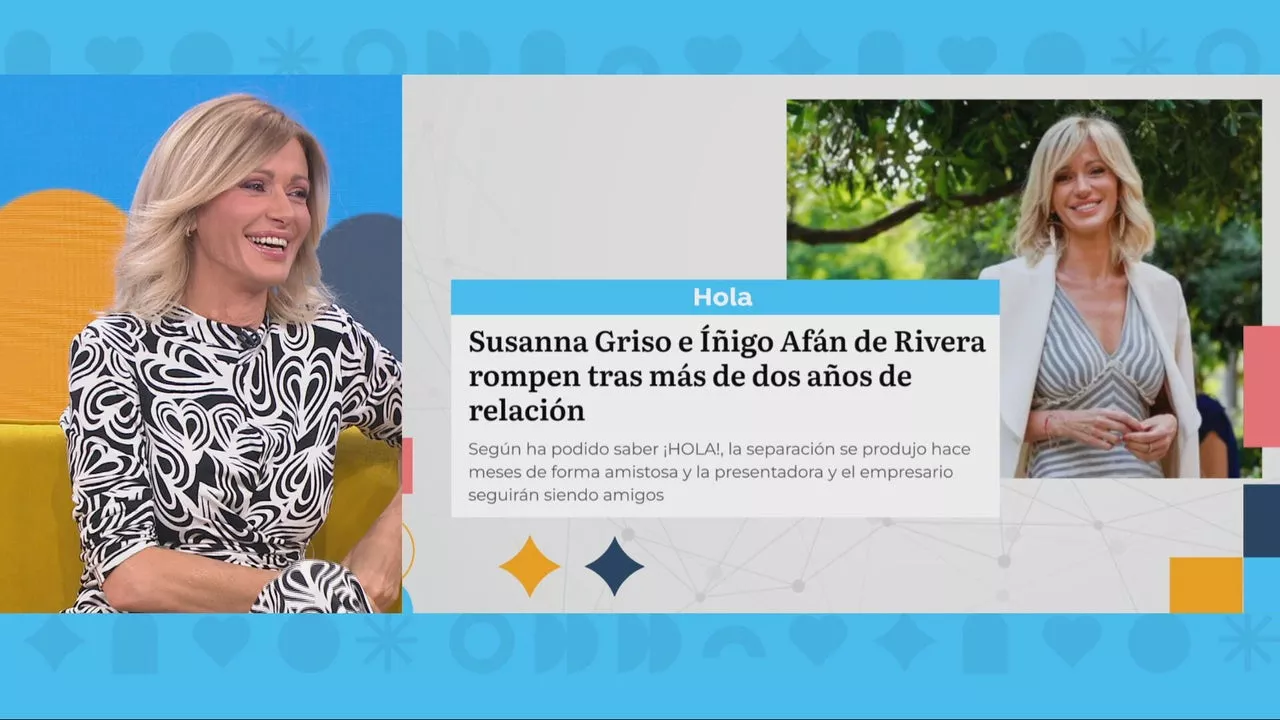 Hola

Susanna Griso e Íñigo Afán de Rivera rompen tras más de dos años de relación

Según ha podido saber ¡HOLA!, la separación se produjo hace meses de forma amistosa y la presentadora y el empresario seguirán siendo amigos